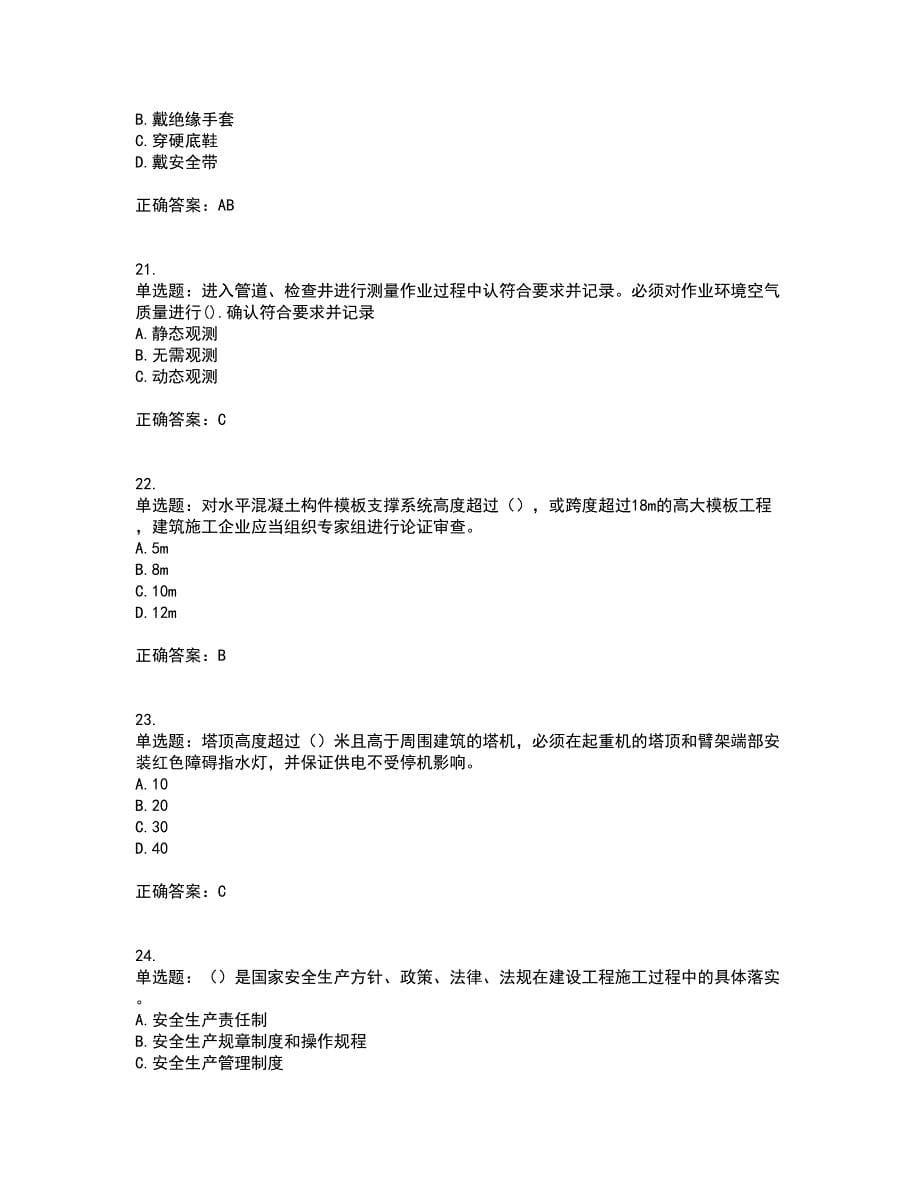 B.戴绝缘手套
C.穿硬底鞋
D.戴安全带

正确答案：AB

21.
单选题：进入管道、检查井进行测量作业过程中认符合要求并记录。必须对作业环境空气质量进行().确认符合要求并记录
A.静态观测
B.无需观测
C.动态观测

正确答案：C

22.
单选题：对水平混凝土构件模板支撑系统高度超过（），或跨度超过18m的高大模板工程，建筑施工企业应当组织专家组进行论证审查。
A.5m
B.8m
C.10m
D.12m

正确答案：B

23.
单选题：塔顶高度超过（）米且高于周围建筑的塔机，必须在起重机的塔顶和臂架端部安装红色障碍指水灯，并保证供电不受停机影响。
A.10
B.20
C.30
D.40

正确答案：C

24.
单选题：（）是国家安全生产方针、政策、法律、法规在建设工程施工过程中的具体落实。
A.安全生产责任制
B.安全生产规章制度和操作规程
C.安全生产管理制度